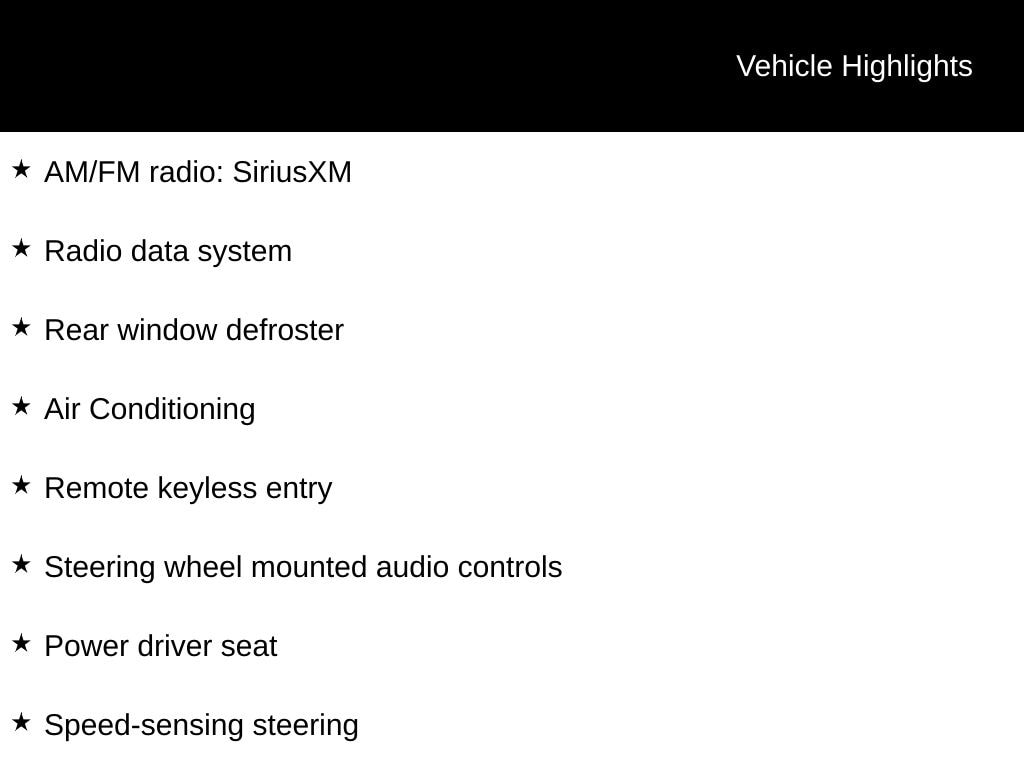 Vehicle Highlights

★ AM/FM radio: SiriusXM

★ Radio data system

★ Rear window defroster

★ Air Conditioning

★ Remote keyless entry

★ Steering wheel mounted audio controls

★ Power driver seat

★ Speed-sensing steering